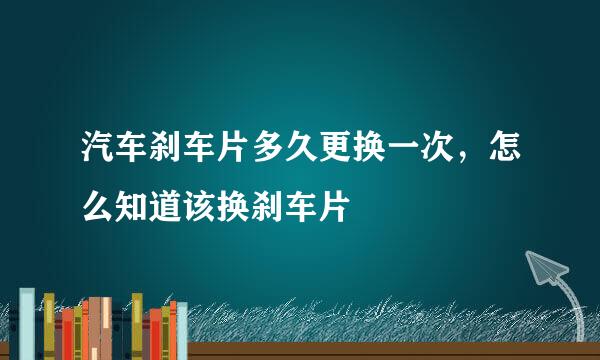 汽车刹车片多久更换一次，怎么知道该换刹车片